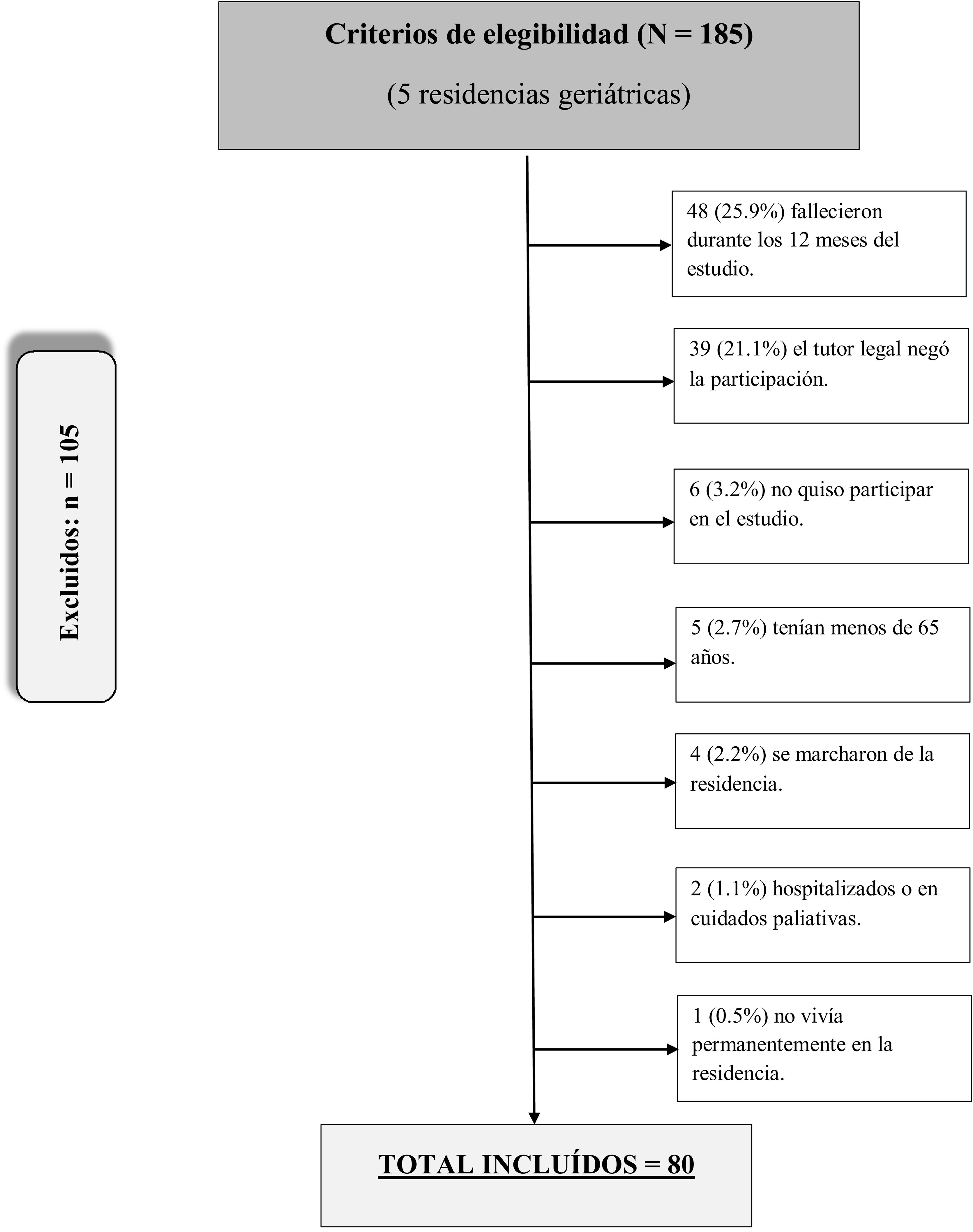 Criterios de elegibilidad (N = 185)

(5 residencias geriátricas)

Excluidos: n = 105

48 (25.9%) fallecieron durante los 12 meses del estudio.

39 (21.1%) el tutor legal negó la participación.

6 (3.2%) no quiso participar en el estudio.

5 (2.7%) tenían menos de 65 años.

4 (2.2%) se marcharon de la residencia.

2 (1.1%) hospitalizados o en cuidados paliativas.

1 (0.5%) no vivía permanentemente en la residencia.

TOTAL INCLUÍDOS = 80